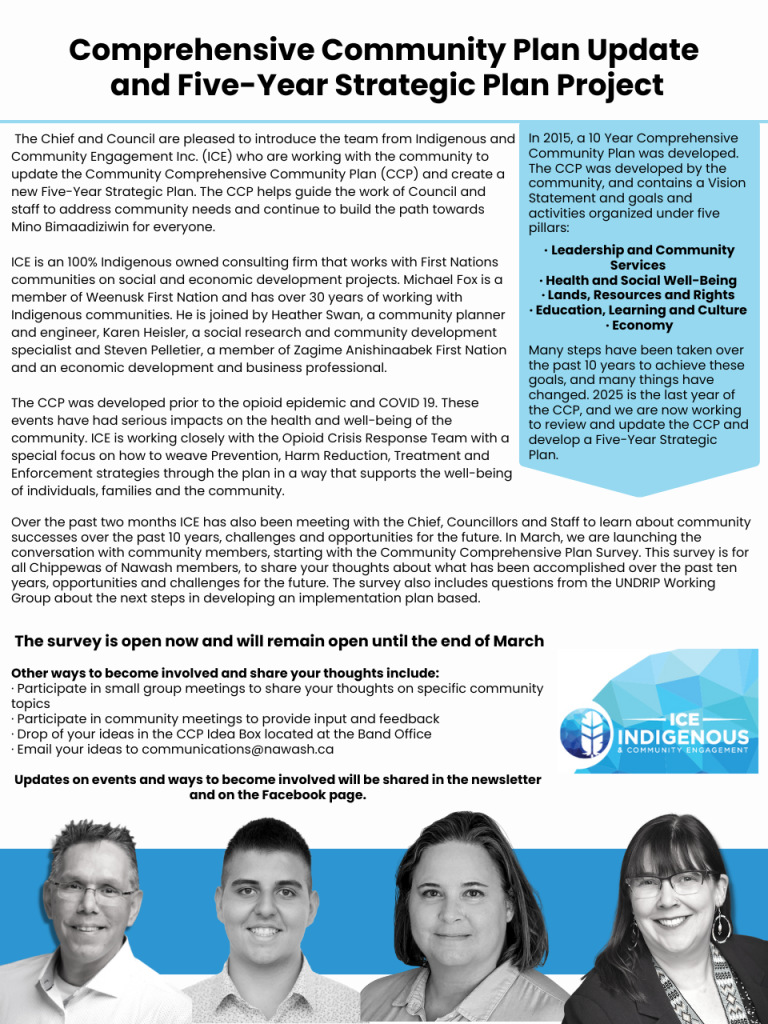 Comprehensive Community Plan Update and Five-Year Strategic Plan Project

The Chief and Council are pleased to introduce the team from Indigenous and Community Engagement Inc. (ICE) who are working with the community to update the Community Comprehensive Community Plan (CCP) and create a new Five-Year Strategic Plan. The CCP helps guide the work of Council and staff to address community needs and continue to build the path towards Mino Bimaadiziwin for everyone.

ICE is an 100% Indigenous owned consulting firm that works with First Nations communities on social and economic development projects. Michael Fox is a member of Weenusk First Nation and has over 30 years of working with Indigenous communities. He is joined by Heather Swan, a community planner and engineer, Karen Heisler, a social research and community development specialist and Steven Pelletier, a member of Zagime Anishinaabek First Nation and an economic development and business professional.

The CCP was developed prior to the opioid epidemic and COVID 19. These events have had serious impacts on the health and well-being of the community. ICE is working closely with the Opioid Crisis Response Team with a special focus on how to weave Prevention, Harm Reduction, Treatment and Enforcement strategies through the plan in a way that supports the well-being of individuals, families and the community.

In 2015, a 10 Year Comprehensive Community Plan was developed. The CCP was developed by the community, and contains a Vision Statement and goals and activities organized under five pillars:

· Leadership and Community Services
· Health and Social Well-Being
· Lands, Resources and Rights
· Education, Learning and Culture
· Economy

Many steps have been taken over the past 10 years to achieve these goals, and many things have changed. 2025 is the last year of the CCP, and we are now working to review and update the CCP and develop a Five-Year Strategic Plan.

Over the past two months ICE has also been meeting with the Chief, Councillors and Staff to learn about community successes over the past 10 years, challenges and opportunities for the future. In March, we are launching the conversation with community members, starting with the Community Comprehensive Plan Survey. This survey is for all Chippewas of Nawash members, to share your thoughts about what has been accomplished over the past ten years, opportunities and challenges for the future. The survey also includes questions from the UNDRIP Working Group about the next steps in developing an implementation plan based.

The survey is open now and will remain open until the end of March

Other ways to become involved and share your thoughts include:
· Participate in small group meetings to share your thoughts on specific community topics
· Participate in community meetings to provide input and feedback
· Drop of your ideas in the CCP Idea Box located at the Band Office
· Email your ideas to communications@nawash.ca

Updates on events and ways to become involved will be shared in the newsletter and on the Facebook page.

ICE INDIGENOUS & COMMUNITY ENGAGEMENT